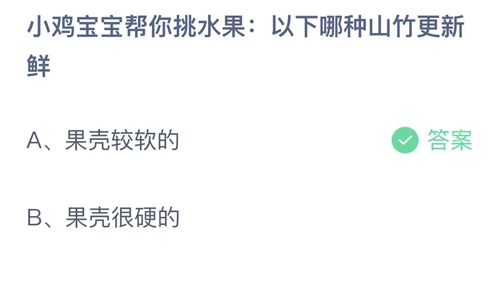 小鸡宝宝帮你挑水果：以下哪种山竹更新鲜

A、果壳较软的

答案

B、果壳很硬的